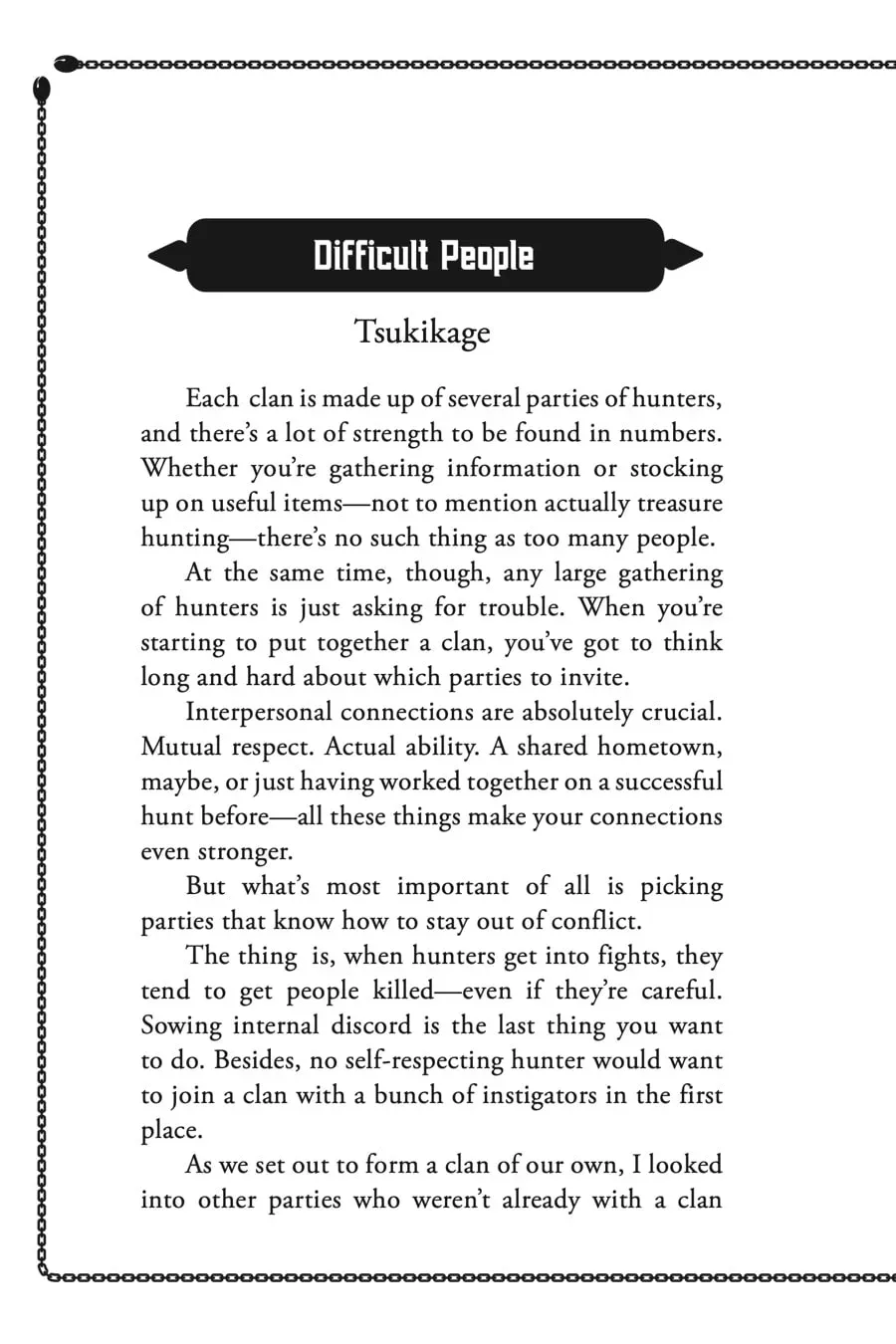 Difficult People

Tsukikage

Each clan is made up of several parties of hunters, and there's a lot of strength to be found in numbers. Whether you're gathering information or stocking up on useful items—not to mention actually treasure hunting—there's no such thing as too many people.

At the same time, though, any large gathering of hunters is just asking for trouble. When you're starting to put together a clan, you've got to think long and hard about which parties to invite.

Interpersonal connections are absolutely crucial. Mutual respect. Actual ability. A shared hometown, maybe, or just having worked together on a successful hunt before—all these things make your connections even stronger.

But what's most important of all is picking parties that know how to stay out of conflict.

The thing is, when hunters get into fights, they tend to get people killed—even if they're careful. Sowing internal discord is the last thing you want to do. Besides, no self-respecting hunter would want to join a clan with a bunch of instigators in the first place.

As we set out to form a clan of our own, I looked into other parties who weren't already with a clan